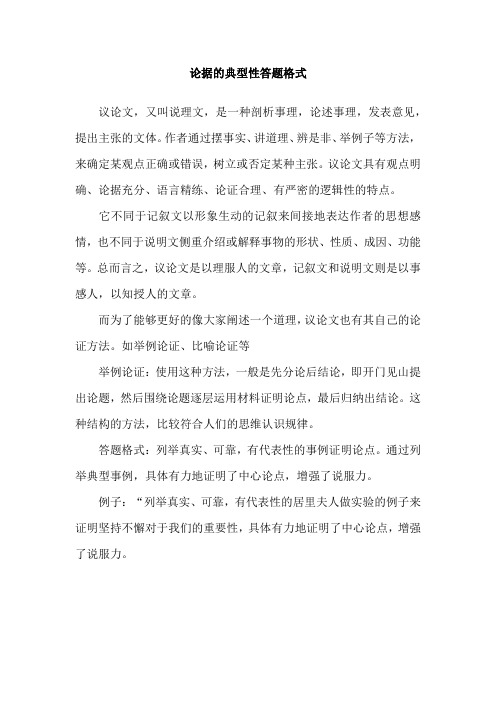 论据的典型性答题格式

议论文，又叫说理文，是一种剖析事理，论述事理，发表意见，提出主张的文体。作者通过摆事实、讲道理、辨是非、举例子等方法，来确定某观点正确或错误，树立或否定某种主张。议论文具有观点明确、论据充分、语言精练、论证合理、有严密的逻辑性的特点。

它不同于记叙文以形象生动的记叙来间接地表达作者的思想感情，也不同于说明文侧重介绍或解释事物的形状、性质、成因、功能等。总而言之，议论文是以理服人的文章，记叙文和说明文则是以事感人，以知授人的文章。

而为了能够更好的像大家阐述一个道理，议论文也有其自己的论证方法。如举例论证、比喻论证等

举例论证：使用这种方法，一般是先分论后结论，即开门见山提出论题，然后围绕论题逐层运用材料证明论点，最后归纳出结论。这种结构的方法，比较符合人们的思维认识规律。

答题格式：列举真实、可靠，有代表性的事例证明论点。通过列举典型事例，具体有力地证明了中心论点，增强了说服力。

例子：“列举真实、可靠，有代表性的居里夫人做实验的例子来证明坚持不懈对于我们的重要性，具体有力地证明了中心论点，增强了说服力。